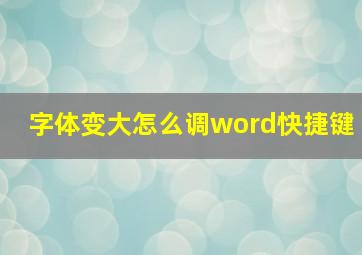 字体变大怎么调word快捷键